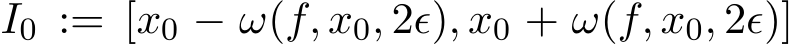 $I_0 := [x_0 - \omega(f, x_0, 2\epsilon), x_0 + \omega(f, x_0, 2\epsilon)]$